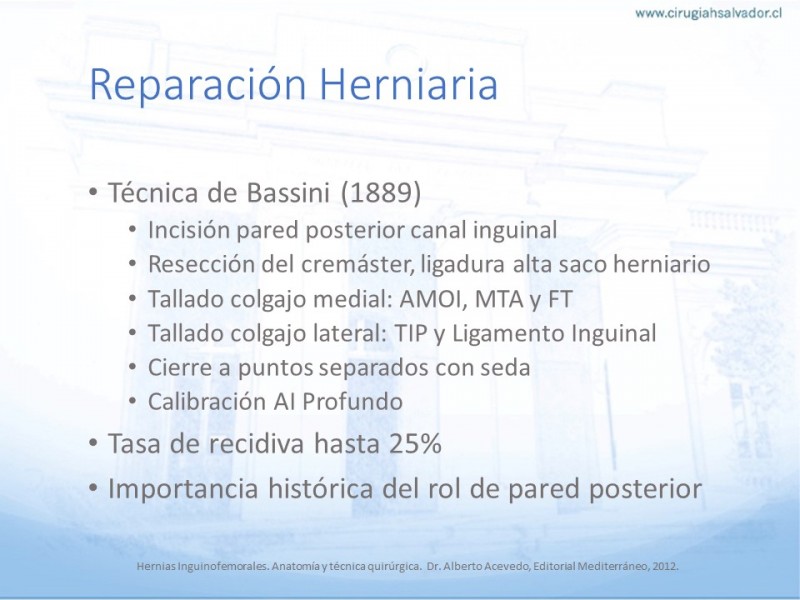 www.cirugiahsalvador.cl

Reparación Herniaria

• Técnica de Bassini (1889)
  • Incisión pared posterior canal inguinal
  • Resección del cremáster, ligadura alta saco herniario
  • Tallado colgajo medial: AMOI, MTA y FT
  • Tallado colgajo lateral: TIP y Ligamento Inguinal
  • Cierre a puntos separados con seda
  • Calibración AI Profundo
• Tasa de recidiva hasta 25%
• Importancia histórica del rol de pared posterior

Hernias Inguinofemorales. Anatomía y técnica quirúrgica. Dr. Alberto Acevedo, Editorial Mediterráneo, 2012.